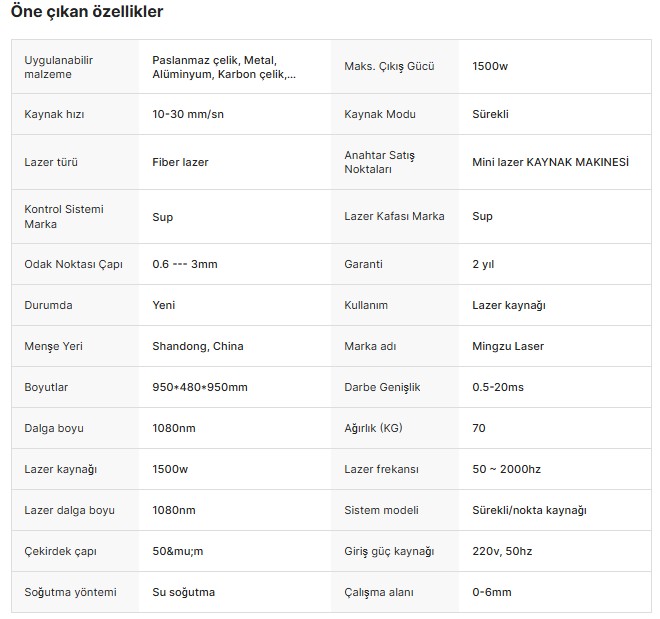 Öne çıkan özellikler

| | | | |
|---|---|---|---|
| Uygulanabilir malzeme | Paslanmaz çelik, Metal, Alüminyum, Karbon çelik,... | Maks. Çıkış Gücü | 1500w |
| Kaynak hızı | 10-30 mm/sn | Kaynak Modu | Sürekli |
| Lazer türü | Fiber lazer | Anahtar Satış Noktaları | Mini lazer KAYNAK MAKINESİ |
| Kontrol Sistemi Marka | Sup | Lazer Kafası Marka | Sup |
| Odak Noktası Çapı | 0.6 --- 3mm | Garanti | 2 yıl |
| Durumda | Yeni | Kullanım | Lazer kaynağı |
| Menşe Yeri | Shandong, China | Marka adı | Mingzu Laser |
| Boyutlar | 950*480*950mm | Darbe Genişlik | 0.5-20ms |
| Dalga boyu | 1080nm | Ağırlık (KG) | 70 |
| Lazer kaynağı | 1500w | Lazer frekansı | 50 ~ 2000hz |
| Lazer dalga boyu | 1080nm | Sistem modeli | Sürekli/nokta kaynağı |
| Çekirdek çapı | 50&mu;m | Giriş güç kaynağı | 220v, 50hz |
| Soğutma yöntemi | Su soğutma | Çalışma alanı | 0-6mm |